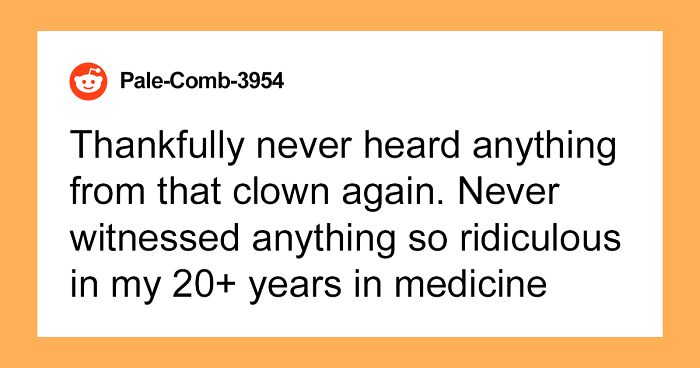 Pale-Comb-3954

Thankfully never heard anything from that clown again. Never witnessed anything so ridiculous in my 20+ years in medicine